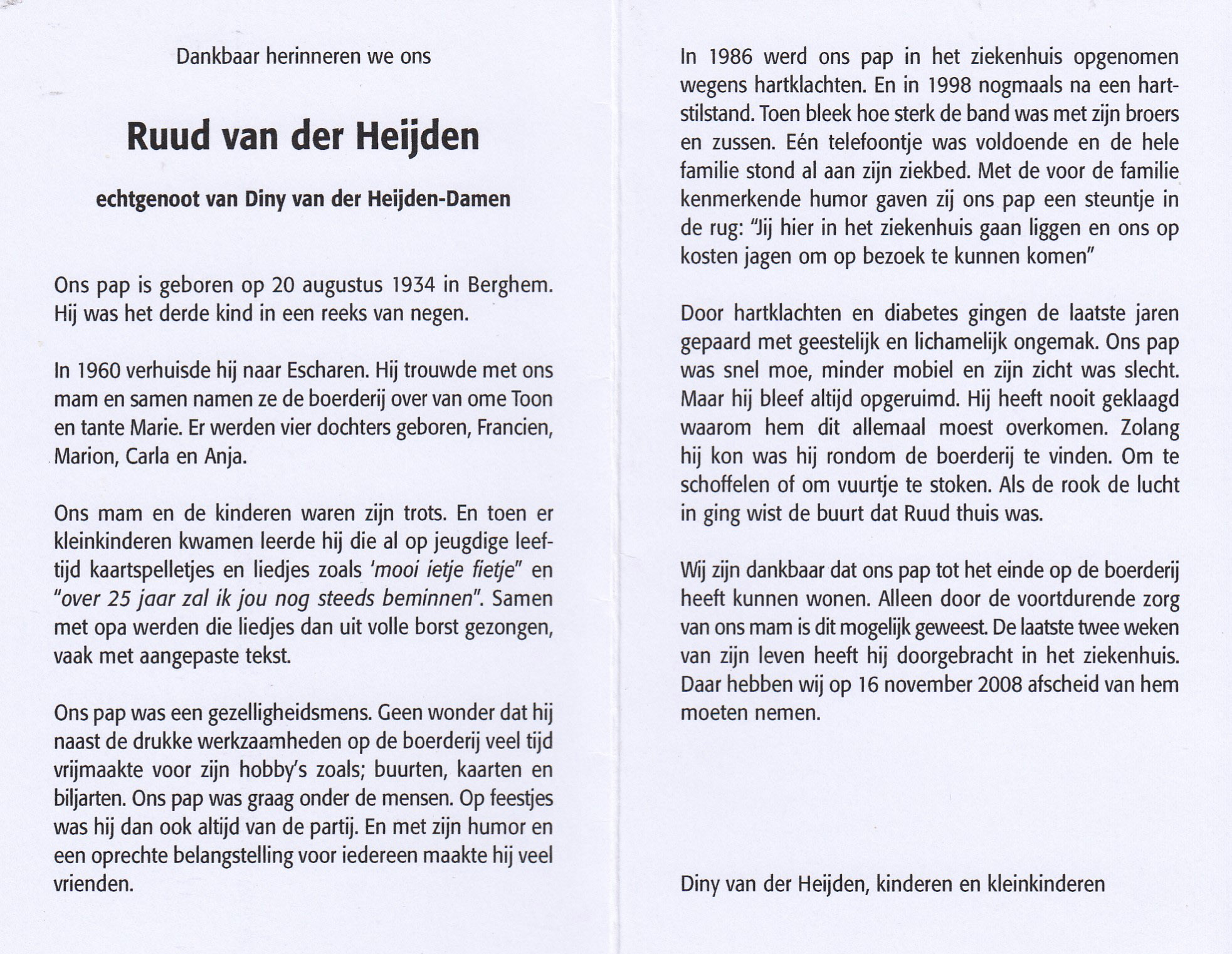 Dankbaar herinneren we ons

Ruud van der Heijden

echtgenoot van Diny van der Heijden-Damen

Ons pap is geboren op 20 augustus 1934 in Berghem. Hij was het derde kind in een reeks van negen.

In 1960 verhuisde hij naar Escharen. Hij trouwde met ons mam en samen namen ze de boerderij over van ome Toon en tante Marie. Er werden vier dochters geboren, Francien, Marion, Carla en Anja.

Ons mam en de kinderen waren zijn trots. En toen er kleinkinderen kwamen leerde hij die al op jeugdige leeftijd kaartspelletjes en liedjes zoals 'mooi ietje fietje" en "over 25 jaar zal ik jou nog steeds beminnen". Samen met opa werden die liedjes dan uit volle borst gezongen, vaak met aangepaste tekst.

Ons pap was een gezelligheidsmens. Geen wonder dat hij naast de drukke werkzaamheden op de boerderij veel tijd vrijmaakte voor zijn hobby's zoals; buurten, kaarten en biljarten. Ons pap was graag onder de mensen. Op feestjes was hij dan ook altijd van de partij. En met zijn humor en een oprechte belangstelling voor iedereen maakte hij veel vrienden.

In 1986 werd ons pap in het ziekenhuis opgenomen wegens hartklachten. En in 1998 nogmaals na een hartstilstand. Toen bleek hoe sterk de band was met zijn broers en zussen. Eén telefoontje was voldoende en de hele familie stond al aan zijn ziekbed. Met de voor de familie kenmerkende humor gaven zij ons pap een steuntje in de rug: "Jij hier in het ziekenhuis gaan liggen en ons op kosten jagen om op bezoek te kunnen komen"

Door hartklachten en diabetes gingen de laatste jaren gepaard met geestelijk en lichamelijk ongemak. Ons pap was snel moe, minder mobiel en zijn zicht was slecht. Maar hij bleef altijd opgeruimd. Hij heeft nooit geklaagd waarom hem dit allemaal moest overkomen. Zolang hij kon was hij rondom de boerderij te vinden. Om te schoffelen of om vuurtje te stoken. Als de rook de lucht in ging wist de buurt dat Ruud thuis was.

Wij zijn dankbaar dat ons pap tot het einde op de boerderij heeft kunnen wonen. Alleen door de voortdurende zorg van ons mam is dit mogelijk geweest. De laatste twee weken van zijn leven heeft hij doorgebracht in het ziekenhuis. Daar hebben wij op 16 november 2008 afscheid van hem moeten nemen.

Diny van der Heijden, kinderen en kleinkinderen